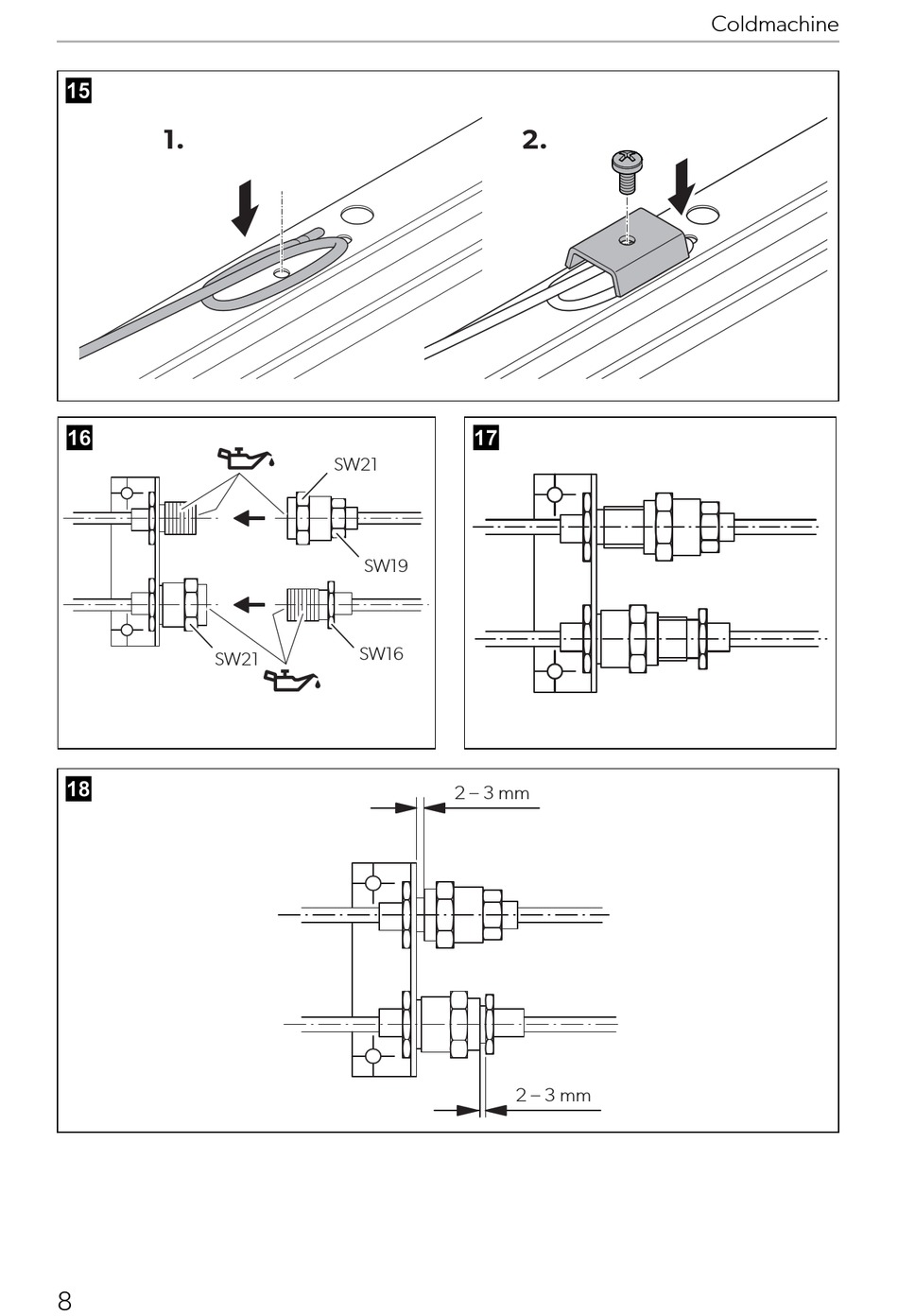 Coldmachine

15

1.

2.

16

SW21

SW19

SW21

SW16

17

18

2 – 3 mm

2 – 3 mm

8